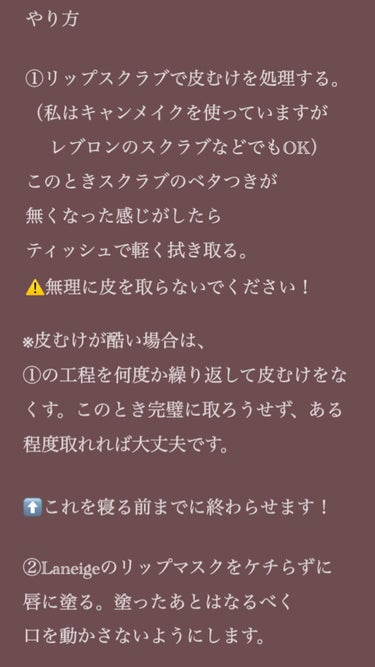 やり方

①リップスクラブで皮むけを処理する。
（私はキャンメイクを使っていますが
レブロンのスクラブなどでもOK）
このときスクラブのベタつきが
無くなった感じがしたら
ティッシュで軽く拭き取る。
⚠️無理に皮を取らないでください！

※皮むけが酷い場合は、
①の工程を何度か繰り返して皮むけをなくす。このとき完璧に取ろうせず、ある程度取れれば大丈夫です。

⬆️これを寝る前までに終わらせます！

②Laneigeのリップマスクをケチらずに
唇に塗る。塗ったあとはなるべく
口を動かさないようにします。